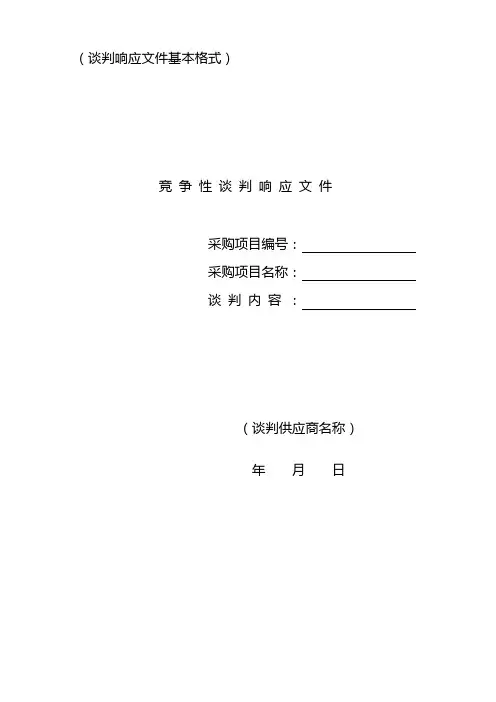 （谈判响应文件基本格式）

竞争性谈判响应文件

采购项目编号：____
采购项目名称：____
谈判内容：____

（谈判供应商名称）

年 月 日